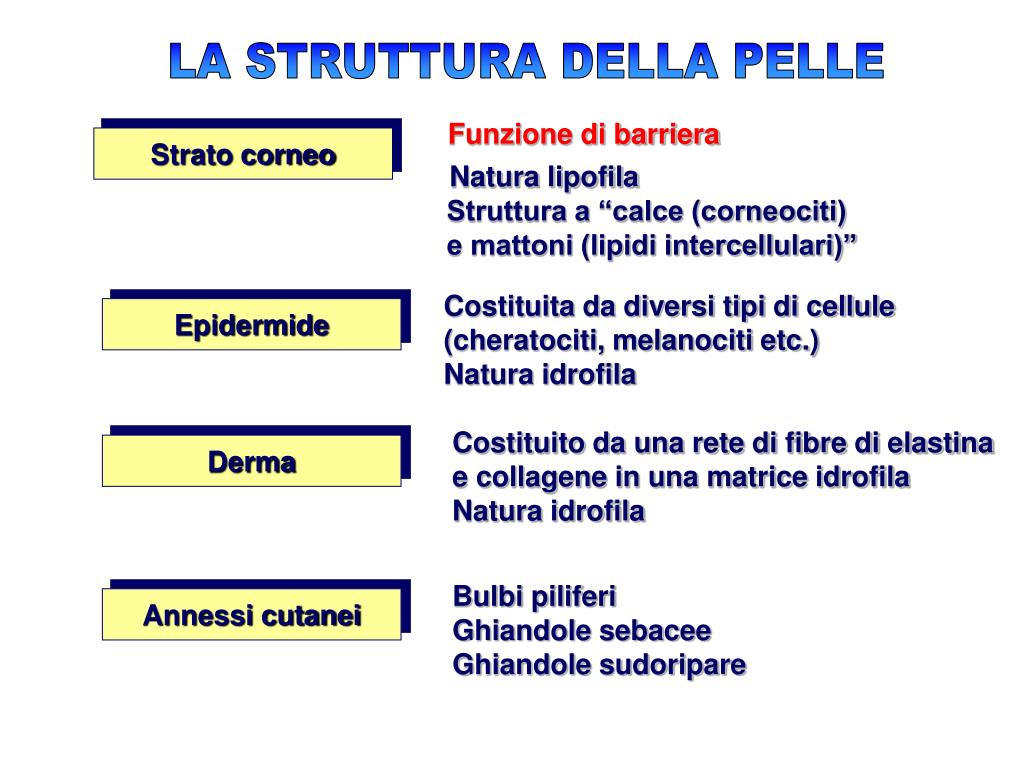 LA STRUTTURA DELLA PELLE

Strato corneo

Funzione di barriera

Natura lipofila
Struttura a “calce (corneociti) e mattoni (lipidi intercellulari)”

Epidermide

Costituita da diversi tipi di cellule (cheratociti, melanociti etc.)
Natura idrofila

Derma

Costituito da una rete di fibre di elastina e collagene in una matrice idrofila
Natura idrofila

Annessi cutanei

Bulbi piliferi
Ghiandole sebacee
Ghiandole sudoripare